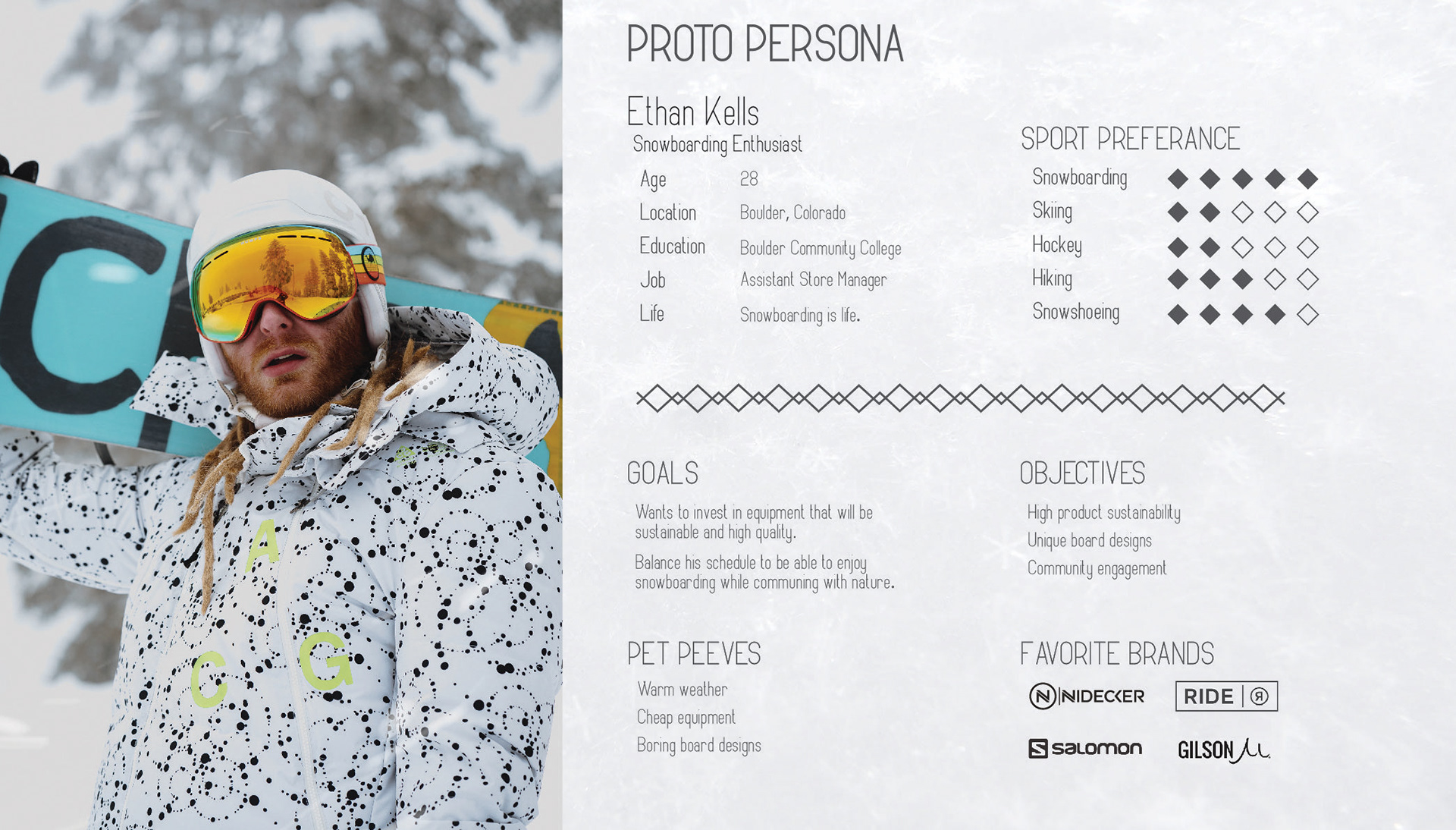 PROTO PERSONA

Ethan Kells
Snowboarding Enthusiast

Age 28
Location Boulder, Colorado
Education Boulder Community College
Job Assistant Store Manager
Life Snowboarding is life.

SPORT PREFERANCE
Snowboarding ◆ ◆ ◆ ◆ ◆
Skiing ◆ ◆ ◇ ◇ ◇
Hockey ◆ ◆ ◇ ◇ ◇
Hiking ◆ ◆ ◆ ◇ ◇
Snowshoeing ◆ ◆ ◆ ◆ ◇

GOALS

Wants to invest in equipment that will be sustainable and high quality.

Balance his schedule to be able to enjoy snowboarding while communing with nature.

OBJECTIVES

High product sustainability
Unique board designs
Community engagement

PET PEEVES

Warm weather
Cheap equipment
Boring board designs

FAVORITE BRANDS

NIDECKER
RIDE
salomon
GILSON